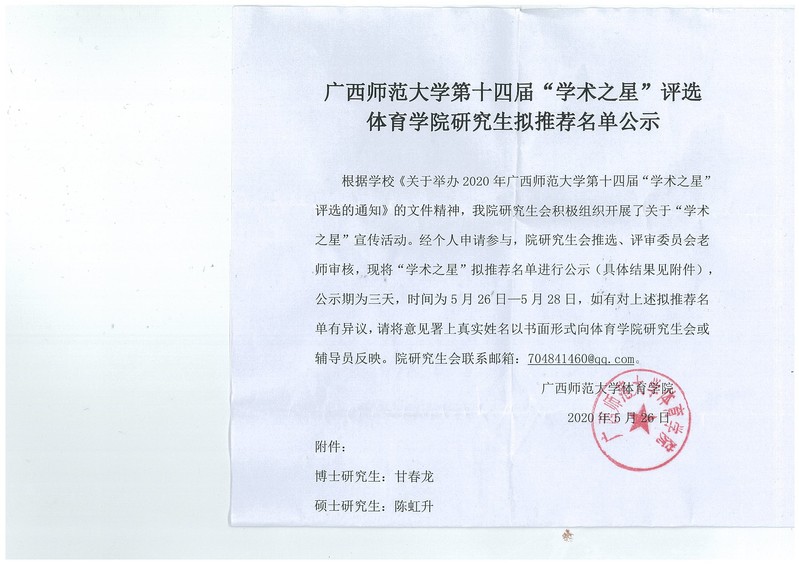 广西师范大学第十四届“学术之星”评选
体育学院研究生拟推荐名单公示

根据学校《关于举办 2020 年广西师范大学第十四届“学术之星”评选的通知》的文件精神，我院研究生会积极组织开展了关于“学术之星”宣传活动。经个人申请参与，院研究生会推选、评审委员会老师审核，现将“学术之星”拟推荐名单进行公示（具体结果见附件），公示期为三天，时间为 5 月 26 日—5 月 28 日，如有对上述拟推荐名单有异议，请将意见署上真实姓名以书面形式向体育学院研究生会或辅导员反映。院研究生会联系邮箱：704841460@qq.com。

广西师范大学体育学院
2020 年 5 月 26 日

广西师范大学体育学院

附件：
博士研究生：甘春龙
硕士研究生：陈虹升